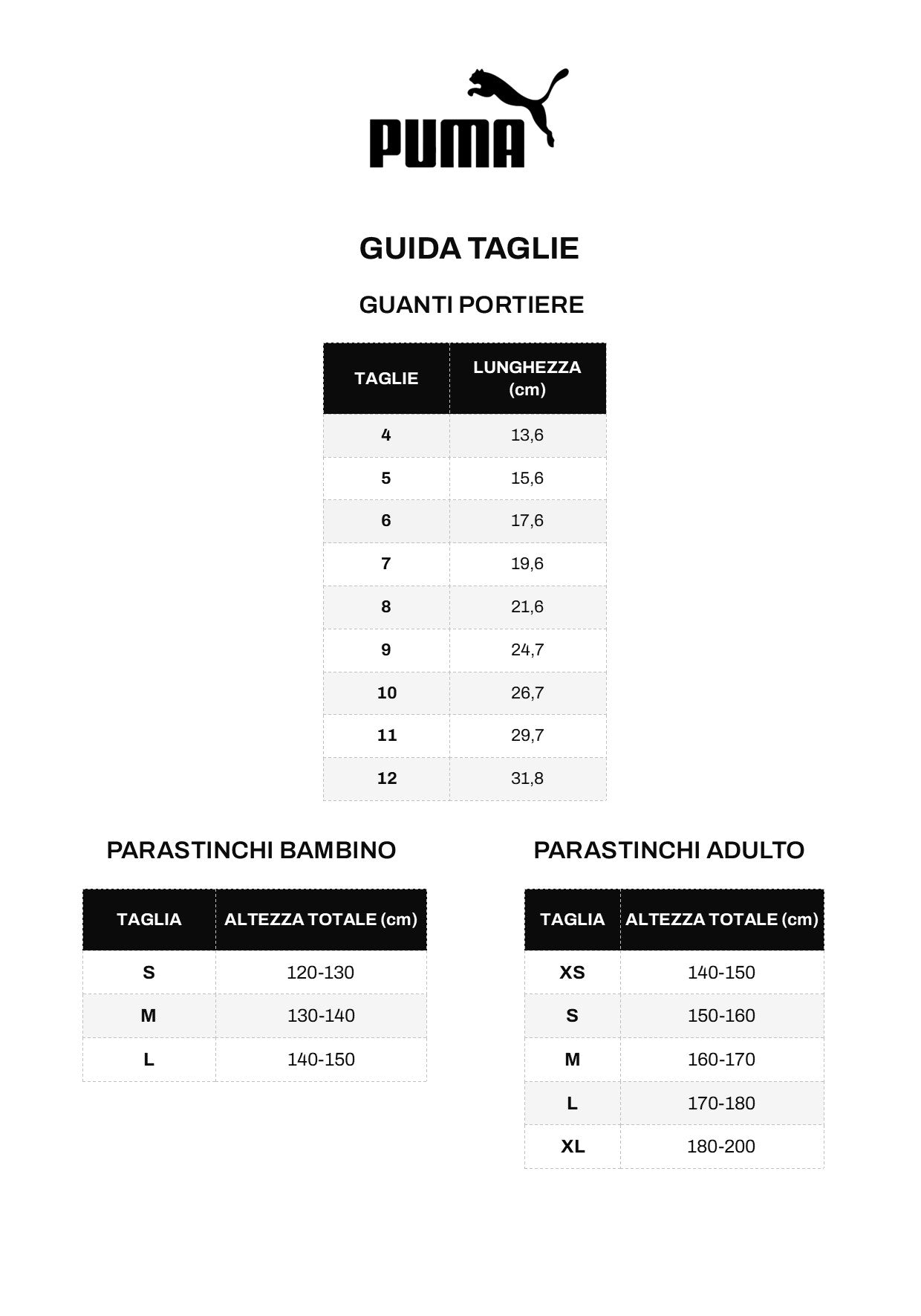 PUMA

GUIDA TAGLIE

GUANTI PORTIERE

| TAGLIE | LUNGHEZZA (cm) |
|---|---|
| 4 | 13,6 |
| 5 | 15,6 |
| 6 | 17,6 |
| 7 | 19,6 |
| 8 | 21,6 |
| 9 | 24,7 |
| 10 | 26,7 |
| 11 | 29,7 |
| 12 | 31,8 |

PARASTINCHI BAMBINO

| TAGLIA | ALTEZZA TOTALE (cm) |
|---|---|
| S | 120-130 |
| M | 130-140 |
| L | 140-150 |

PARASTINCHI ADULTO

| TAGLIA | ALTEZZA TOTALE (cm) |
|---|---|
| XS | 140-150 |
| S | 150-160 |
| M | 160-170 |
| L | 170-180 |
| XL | 180-200 |